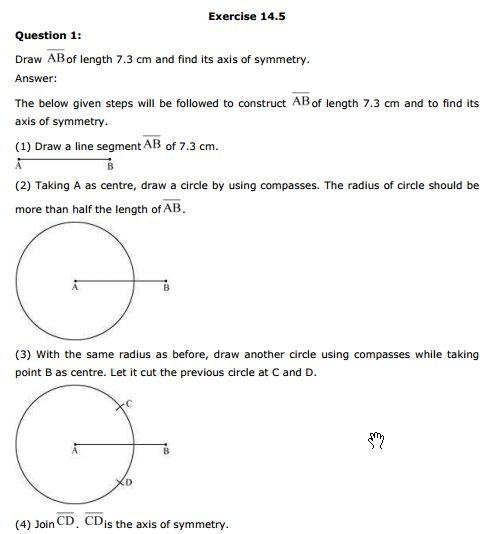 Exercise 14.5

Question 1:

Draw $\overline{AB}$ of length 7.3 cm and find its axis of symmetry.

Answer:

The below given steps will be followed to construct $\overline{AB}$ of length 7.3 cm and to find its axis of symmetry.

(1) Draw a line segment $\overline{AB}$ of 7.3 cm.

A B

(2) Taking A as centre, draw a circle by using compasses. The radius of circle should be more than half the length of $\overline{AB}$.

A B

(3) With the same radius as before, draw another circle using compasses while taking point B as centre. Let it cut the previous circle at C and D.

C A B D

(4) Join $\overline{CD}$. $\overline{CD}$ is the axis of symmetry.